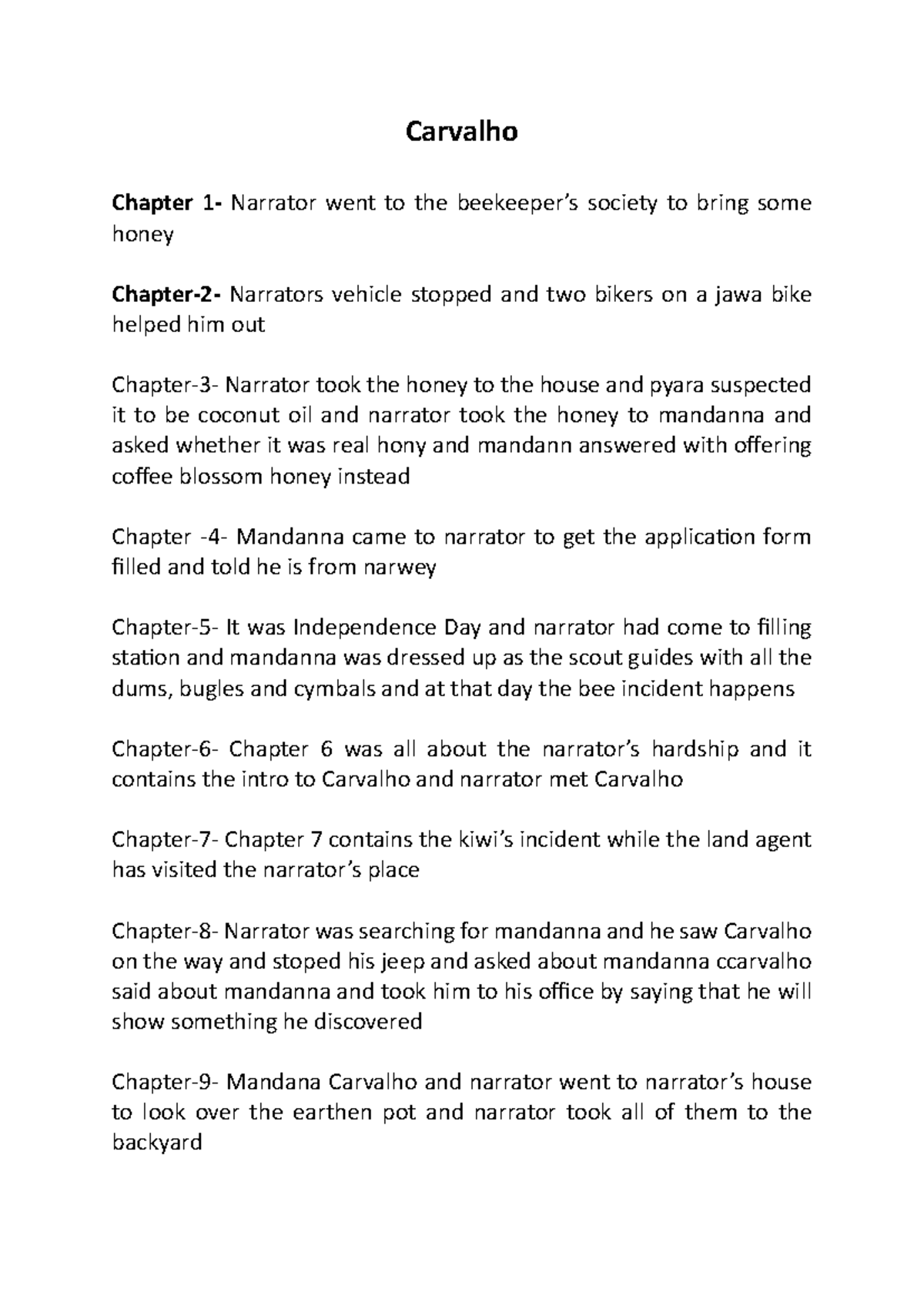 Carvalho

Chapter 1- Narrator went to the beekeeper's society to bring some honey

Chapter-2- Narrators vehicle stopped and two bikers on a jawa bike helped him out

Chapter-3- Narrator took the honey to the house and pyara suspected it to be coconut oil and narrator took the honey to mandanna and asked whether it was real hony and mandann answered with offering coffee blossom honey instead

Chapter -4- Mandanna came to narrator to get the application form filled and told he is from narwey

Chapter-5- It was Independence Day and narrator had come to filling station and mandanna was dressed up as the scout guides with all the dums, bugles and cymbals and at that day the bee incident happens

Chapter-6- Chapter 6 was all about the narrator's hardship and it contains the intro to Carvalho and narrator met Carvalho

Chapter-7- Chapter 7 contains the kiwi's incident while the land agent has visited the narrator's place

Chapter-8- Narrator was searching for mandanna and he saw Carvalho on the way and stoped his jeep and asked about mandanna ccarvalho said about mandanna and took him to his office by saying that he will show something he discovered

Chapter-9- Mandana Carvalho and narrator went to narrator's house to look over the earthen pot and narrator took all of them to the backyard